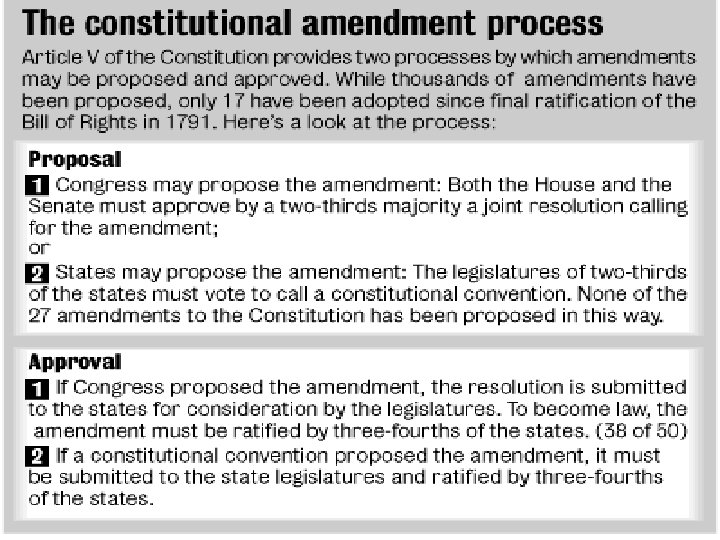 The constitutional amendment process

Article V of the Constitution provides two processes by which amendments may be proposed and approved. While thousands of amendments have been proposed, only 17 have been adopted since final ratification of the Bill of Rights in 1791. Here's a look at the process:

Proposal

1 Congress may propose the amendment: Both the House and the Senate must approve by a two-thirds majority a joint resolution calling for the amendment;

or

2 States may propose the amendment: The legislatures of two-thirds of the states must vote to call a constitutional convention. None of the 27 amendments to the Constitution has been proposed in this way.

Approval

1 If Congress proposed the amendment, the resolution is submitted to the states for consideration by the legislatures. To become law, the amendment must be ratified by three-fourths of the states. (38 of 50)

2 If a constitutional convention proposed the amendment, it must be submitted to the state legislatures and ratified by three-fourths of the states.